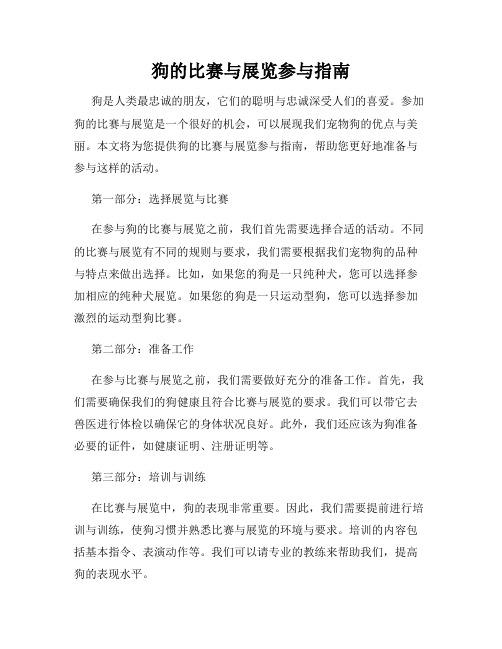 狗的比赛与展览参与指南

狗是人类最忠诚的朋友，它们的聪明与忠诚深受人们的喜爱。参加狗的比赛与展览是一个很好的机会，可以展现我们宠物狗的优点与美丽。本文将为您提供狗的比赛与展览参与指南，帮助您更好地准备与参与这样的活动。

第一部分：选择展览与比赛

在参与狗的比赛与展览之前，我们首先需要选择合适的活动。不同的比赛与展览有不同的规则与要求，我们需要根据我们宠物狗的品种与特点来做出选择。比如，如果您的狗是一只纯种犬，您可以选择参加相应的纯种犬展览。如果您的狗是一只运动型狗，您可以选择参加激烈的运动型狗比赛。

第二部分：准备工作

在参与比赛与展览之前，我们需要做好充分的准备工作。首先，我们需要确保我们的狗健康且符合比赛与展览的要求。我们可以带它去兽医进行体检以确保它的身体状况良好。此外，我们还应该为狗准备必要的证件，如健康证明、注册证明等。

第三部分：培训与训练

在比赛与展览中，狗的表现非常重要。因此，我们需要提前进行培训与训练，使狗习惯并熟悉比赛与展览的环境与要求。培训的内容包括基本指令、表演动作等。我们可以请专业的教练来帮助我们，提高狗的表现水平。